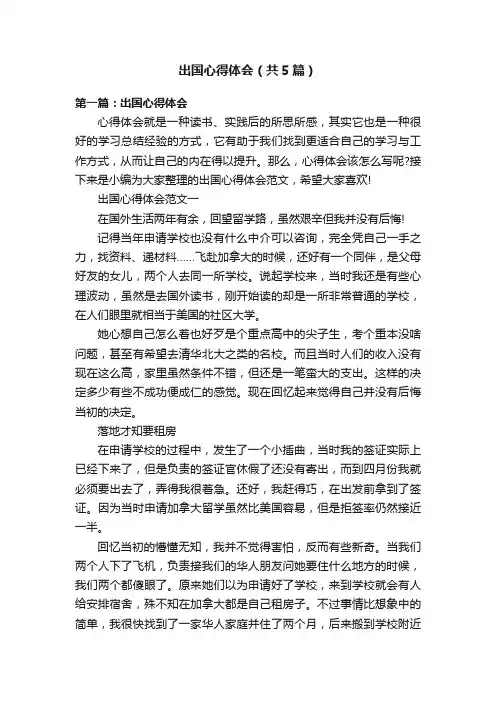 出国心得体会（共5篇）

第一篇：出国心得体会

心得体会就是一种读书、实践后的所思所感，其实它也是一种很好的学习总结经验的方式，它有助于我们找到更适合自己的学习与工作方式，从而让自己的内在得以提升。那么，心得体会该怎么写呢?接下来是小编为大家整理的出国心得体会范文，希望大家喜欢!

出国心得体会范文一

在国外生活两年有余，回望留学路，虽然艰辛但我并没有后悔!

记得当年申请学校也没有什么中介可以咨询，完全凭自己一手之力，找资料、递材料……飞赴加拿大的时候，还好有一个同伴，是父母好友的女儿，两个人去同一所学校。说起学校来，当时我还是有些心理波动，虽然是去国外读书，刚开始读的却是一所非常普通的学校，在人们眼里就相当于美国的社区大学。

她心想自己怎么着也好歹是个重点高中的尖子生，考个重本没啥问题，甚至有希望去清华北大之类的名校。而且当时人们的收入没有现在这么高，家里虽然条件不错，但还是一笔蛮大的支出。这样的决定多少有些不成功便成仁的感觉。现在回忆起来觉得自己并没有后悔当初的决定。

落地才知要租房

在申请学校的过程中，发生了一个小插曲，当时我的签证实际上已经下来了，但是负责的签证官休假了还没有寄出，而到四月份我就必须要出去了，弄得我很着急。还好，我赶得巧，在出发前拿到了签证。因为当时申请加拿大留学虽然比美国容易，但是拒签率仍然接近一半。

回忆当初的懵懂无知，我并不觉得害怕，反而有些新奇。当我们两个人下了飞机，负责接我们的华人朋友问她要住什么地方的时候，我们两个都傻眼了。原来她们以为申请好了学校，来到学校就会有人给安排宿舍，殊不知在加拿大都是自己租房子。不过事情比想象中的简单，我很快找到了一家华人家庭并住了两个月，后来搬到学校附近